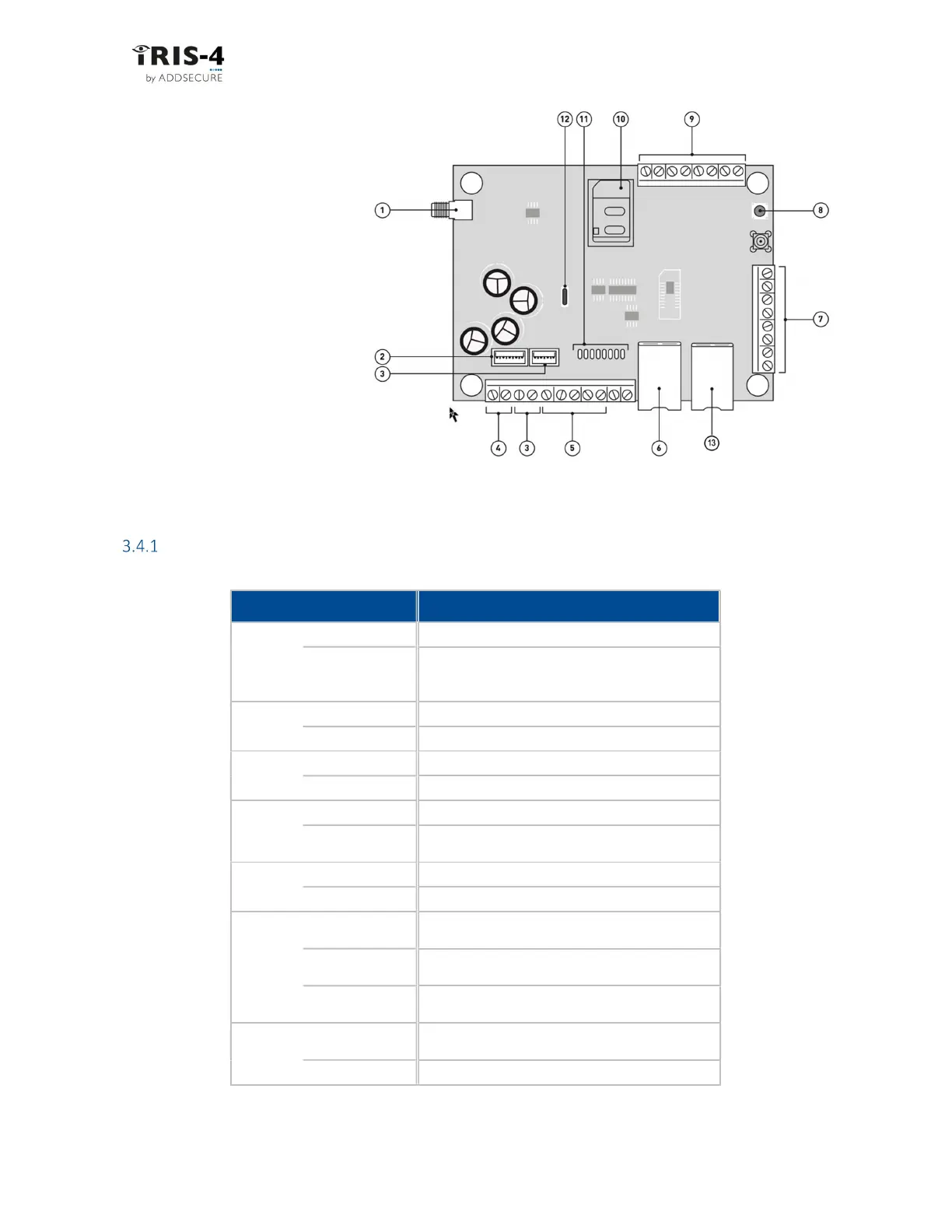 iRIS-4
by ADDSECURE

12
11
10
9
1
8
7
2
3
4
3
5
6
13

3.4.1